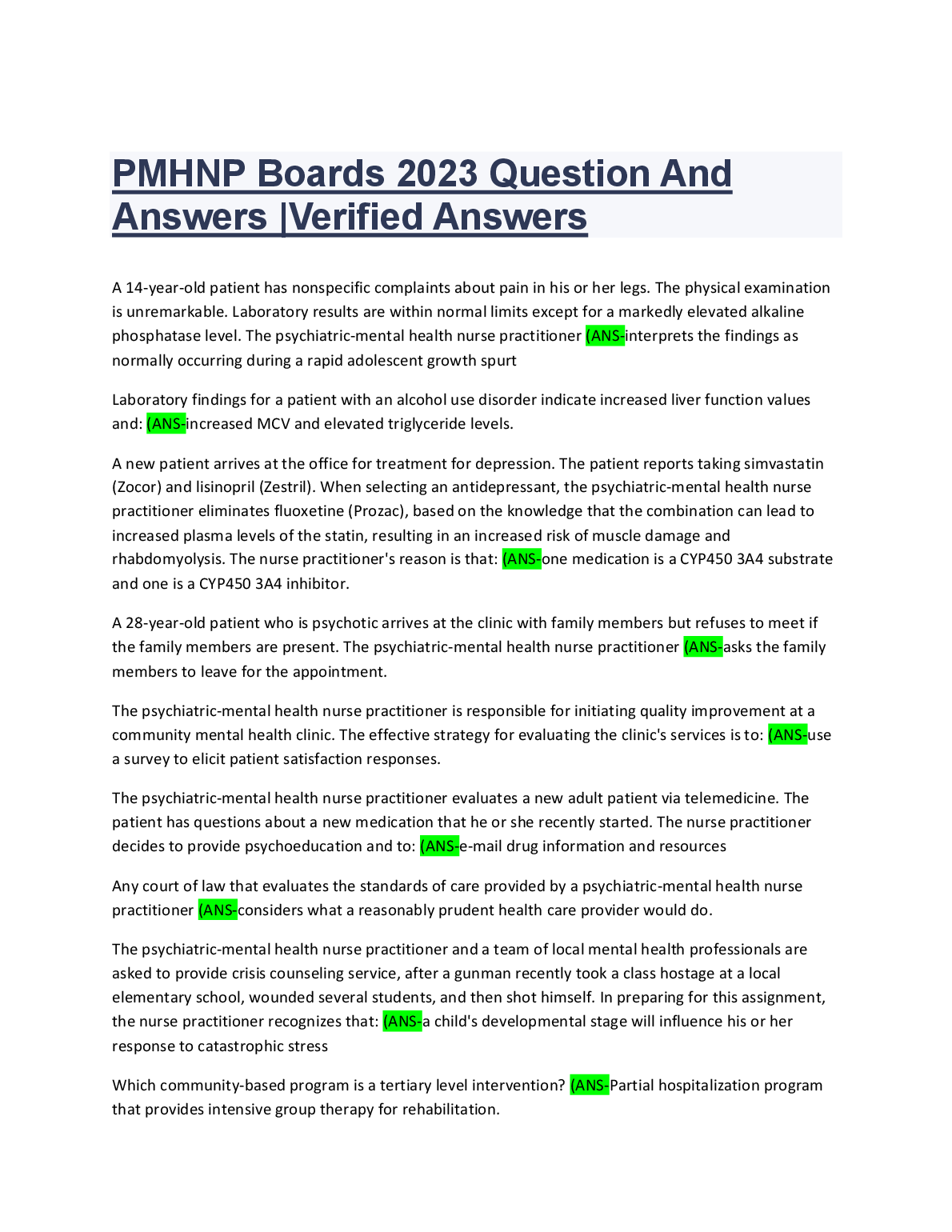 PMHNP Boards 2023 Question And Answers |Verified Answers

A 14-year-old patient has nonspecific complaints about pain in his or her legs. The physical examination is unremarkable. Laboratory results are within normal limits except for a markedly elevated alkaline phosphatase level. The psychiatric-mental health nurse practitioner (ANS-interprets the findings as normally occurring during a rapid adolescent growth spurt

Laboratory findings for a patient with an alcohol use disorder indicate increased liver function values and: (ANS-increased MCV and elevated triglyceride levels.

A new patient arrives at the office for treatment for depression. The patient reports taking simvastatin (Zocor) and lisinopril (Zestril). When selecting an antidepressant, the psychiatric-mental health nurse practitioner eliminates fluoxetine (Prozac), based on the knowledge that the combination can lead to increased plasma levels of the statin, resulting in an increased risk of muscle damage and rhabdomyolysis. The nurse practitioner's reason is that: (ANS-one medication is a CYP450 3A4 substrate and one is a CYP450 3A4 inhibitor.

A 28-year-old patient who is psychotic arrives at the clinic with family members but refuses to meet if the family members are present. The psychiatric-mental health nurse practitioner (ANS-asks the family members to leave for the appointment.

The psychiatric-mental health nurse practitioner is responsible for initiating quality improvement at a community mental health clinic. The effective strategy for evaluating the clinic's services is to: (ANS-use a survey to elicit patient satisfaction responses.

The psychiatric-mental health nurse practitioner evaluates a new adult patient via telemedicine. The patient has questions about a new medication that he or she recently started. The nurse practitioner decides to provide psychoeducation and to: (ANS-e-mail drug information and resources

Any court of law that evaluates the standards of care provided by a psychiatric-mental health nurse practitioner (ANS-considers what a reasonably prudent health care provider would do.

The psychiatric-mental health nurse practitioner and a team of local mental health professionals are asked to provide crisis counseling service, after a gunman recently took a class hostage at a local elementary school, wounded several students, and then shot himself. In preparing for this assignment, the nurse practitioner recognizes that: (ANS-a child's developmental stage will influence his or her response to catastrophic stress

Which community-based program is a tertiary level intervention? (ANS-Partial hospitalization program that provides intensive group therapy for rehabilitation.